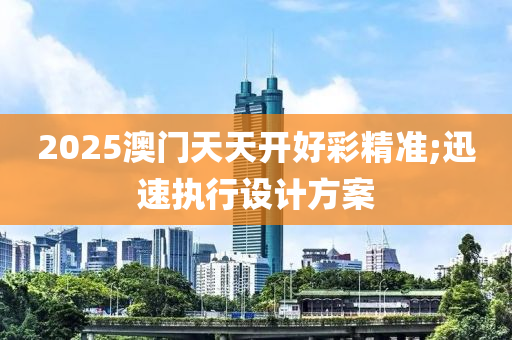 2025澳门天天开好彩精准;迅速执行设计方案